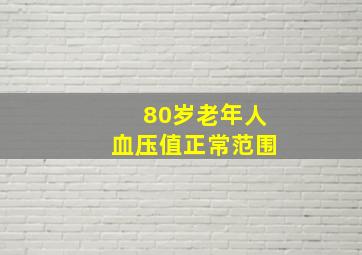 80岁老年人
血压值正常范围